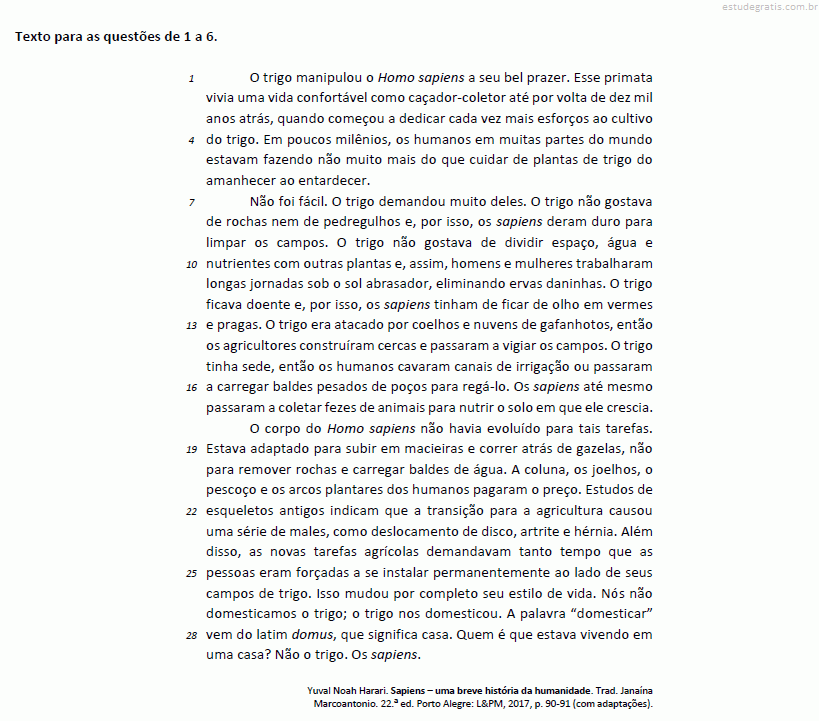 estudegratis.com.br

Texto para as questões de 1 a 6.

1 O trigo manipulou o Homo sapiens a seu bel prazer. Esse primata vivia uma vida confortável como caçador-coletor até por volta de dez mil anos atrás, quando começou a dedicar cada vez mais esforços ao cultivo 4 do trigo. Em poucos milênios, os humanos em muitas partes do mundo estavam fazendo não muito mais do que cuidar de plantas de trigo do amanhecer ao entardecer.

7 Não foi fácil. O trigo demandou muito deles. O trigo não gostava de rochas nem de pedregulhos e, por isso, os sapiens deram duro para limpar os campos. O trigo não gostava de dividir espaço, água e 10 nutrientes com outras plantas e, assim, homens e mulheres trabalharam longas jornadas sob o sol abrasador, eliminando ervas daninhas. O trigo ficava doente e, por isso, os sapiens tinham de ficar de olho em vermes 13 e pragas. O trigo era atacado por coelhos e nuvens de gafanhotos, então os agricultores construíram cercas e passaram a vigiar os campos. O trigo tinha sede, então os humanos cavaram canais de irrigação ou passaram 16 a carregar baldes pesados de poços para regá-lo. Os sapiens até mesmo passaram a coletar fezes de animais para nutrir o solo em que ele crescia.

O corpo do Homo sapiens não havia evoluído para tais tarefas. 19 Estava adaptado para subir em macieiras e correr atrás de gazelas, não para remover rochas e carregar baldes de água. A coluna, os joelhos, o pescoço e os arcos plantares dos humanos pagaram o preço. Estudos de 22 esqueletos antigos indicam que a transição para a agricultura causou uma série de males, como deslocamento de disco, artrite e hérnia. Além disso, as novas tarefas agrícolas demandavam tanto tempo que as 25 pessoas eram forçadas a se instalar permanentemente ao lado de seus campos de trigo. Isso mudou por completo seu estilo de vida. Nós não domesticamos o trigo; o trigo nos domesticou. A palavra “domesticar” 28 vem do latim domus, que significa casa. Quem é que estava vivendo em uma casa? Não o trigo. Os sapiens.

Yuval Noah Harari. Sapiens – uma breve história da humanidade. Trad. Janaína Marcoantonio. 22.ª ed. Porto Alegre: L&PM, 2017, p. 90-91 (com adaptações).